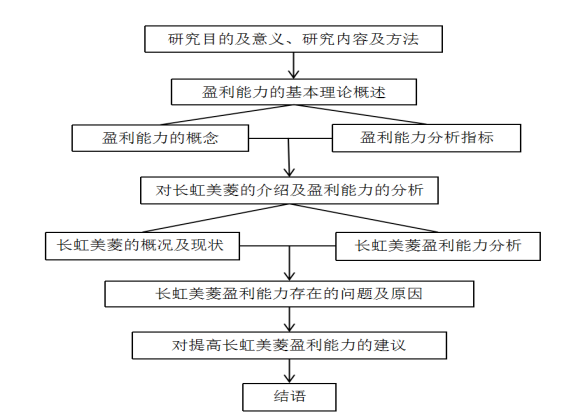 研究目的及意义、研究内容及方法

盈利能力的基本理论概述

盈利能力的概念

盈利能力分析指标

对长虹美菱的介绍及盈利能力的分析

长虹美菱的概况及现状

长虹美菱盈利能力分析

长虹美菱盈利能力存在的问题及原因

对提高长虹美菱盈利能力的建议

结语